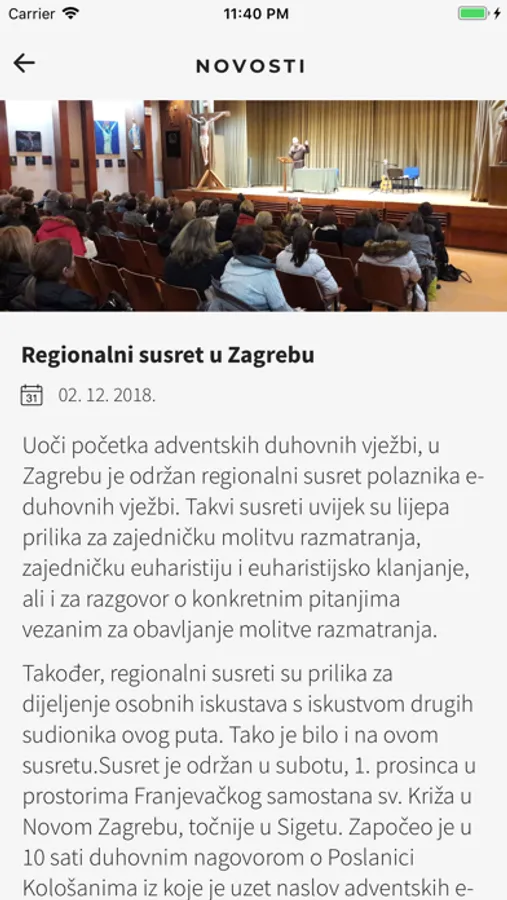 Carrier 11:40 PM

NOVOSTI

Regionalni susret u Zagrebu

31 02. 12. 2018.

Uoči početka adventskih duhovnih vježbi, u Zagrebu je održan regionalni susret polaznika e-duhovnih vježbi. Takvi susreti uvijek su lijepa prilika za zajedničku molitvu razmatranja, zajedničku euharistiju i euharistijsko klanjanje, ali i za razgovor o konkretnim pitanjima vezanim za obavljanje molitve razmatranja.

Također, regionalni susreti su prilika za dijeljenje osobnih iskustava s iskustvom drugih sudionika ovog puta. Tako je bilo i na ovom susretu.Susret je održan u subotu, 1. prosinca u prostorima Franjevačkog samostana sv. Križa u Novom Zagrebu, točnije u Sigetu. Započeo je u 10 sati duhovnim nagovorom o Poslanici Kološanima iz koje je uzet naslov adventskih e-